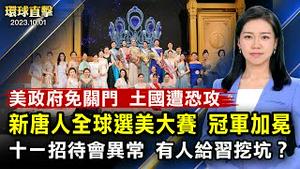 環球直擊
2023.10.01

美政府免關門 土國遭恐攻

新唐人全球選美大賽 冠軍加冕

十一招待會異常 有人給習挖坑？